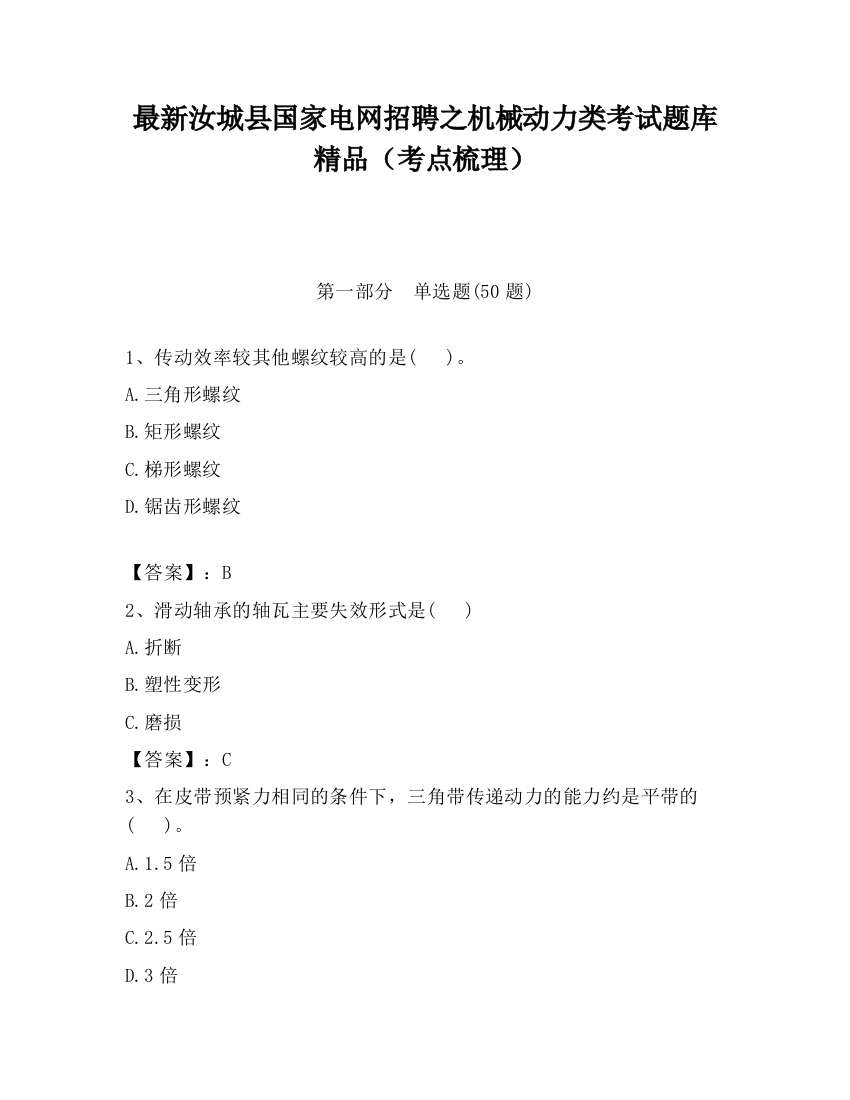 最新汝城县国家电网招聘之机械动力类考试题库精品（考点梳理）

第一部分　单选题(50 题)

1、传动效率较其他螺纹较高的是(　　)。

A.三角形螺纹

B.矩形螺纹

C.梯形螺纹

D.锯齿形螺纹

【答案】：B

2、滑动轴承的轴瓦主要失效形式是(　　)

A.折断

B.塑性变形

C.磨损

【答案】：C

3、在皮带预紧力相同的条件下，三角带传递动力的能力约是平带的(　　)。

A.1.5 倍

B.2 倍

C.2.5 倍

D.3 倍